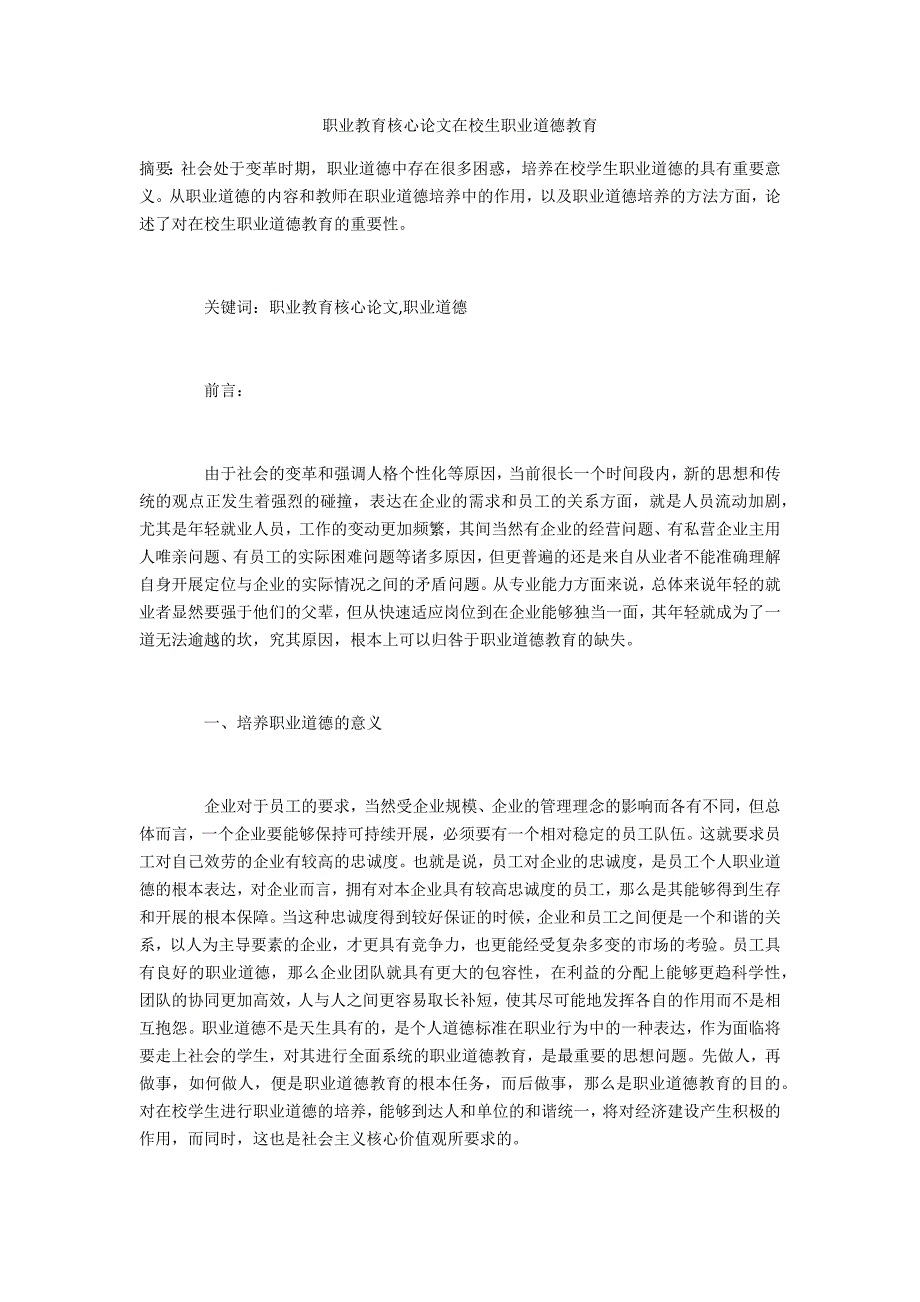 职业教育核心论文在校生职业道德教育

摘要: 社会处于变革时期，职业道德中存在很多困惑，培养在校学生职业道德的具有重要意义。从职业道德的内容和教师在职业道德培养中的作用，以及职业道德培养的方法方面，论述了对在校生职业道德教育的重要性。

关键词：职业教育核心论文,职业道德

前言：

由于社会的变革和强调人格个性化等原因，当前很长一个时间段内，新的思想和传统的观点正发生着强烈的碰撞，表达在企业的需求和员工的关系方面，就是人员流动加剧，尤其是年轻就业人员，工作的变动更加频繁，其间当然有企业的经营问题、有私营企业主用人唯亲问题、有员工的实际困难问题等诸多原因，但更普遍的还是来自从业者不能准确理解自身开展定位与企业的实际情况之间的矛盾问题。从专业能力方面来说，总体来说年轻的就业者显然要强于他们的父辈，但从快速适应岗位到在企业能够独当一面，其年轻就成为了一道无法逾越的坎，究其原因，根本上可以归咎于职业道德教育的缺失。

一、培养职业道德的意义

企业对于员工的要求，当然受企业规模、企业的管理理念的影响而各有不同，但总体而言，一个企业要能够保持可持续开展，必须要有一个相对稳定的员工队伍。这就要求员工对自己效劳的企业有较高的忠诚度。也就是说，员工对企业的忠诚度，是员工个人职业道德的根本表达，对企业而言，拥有对本企业具有较高忠诚度的员工，那么是其能够得到生存和开展的根本保障。当这种忠诚度得到较好保证的时候，企业和员工之间便是一个和谐的关系，以人为主导要素的企业，才更具有竞争力，也更能经受复杂多变的市场的考验。员工具有良好的职业道德，那么企业团队就具有更大的包容性，在利益的分配上能够更趋科学性，团队的协同更加高效，人与人之间更容易取长补短，使其尽可能地发挥各自的作用而不是相互抱怨。职业道德不是天生具有的，是个人道德标准在职业行为中的一种表达，作为面临将要走上社会的学生，对其进行全面系统的职业道德教育，是最重要的思想问题。先做人，再做事，如何做人，便是职业道德教育的根本任务，而后做事，那么是职业道德教育的目的。对在校学生进行职业道德的培养，能够到达人和单位的和谐统一，将对经济建设产生积极的作用，而同时，这也是社会主义核心价值观所要求的。